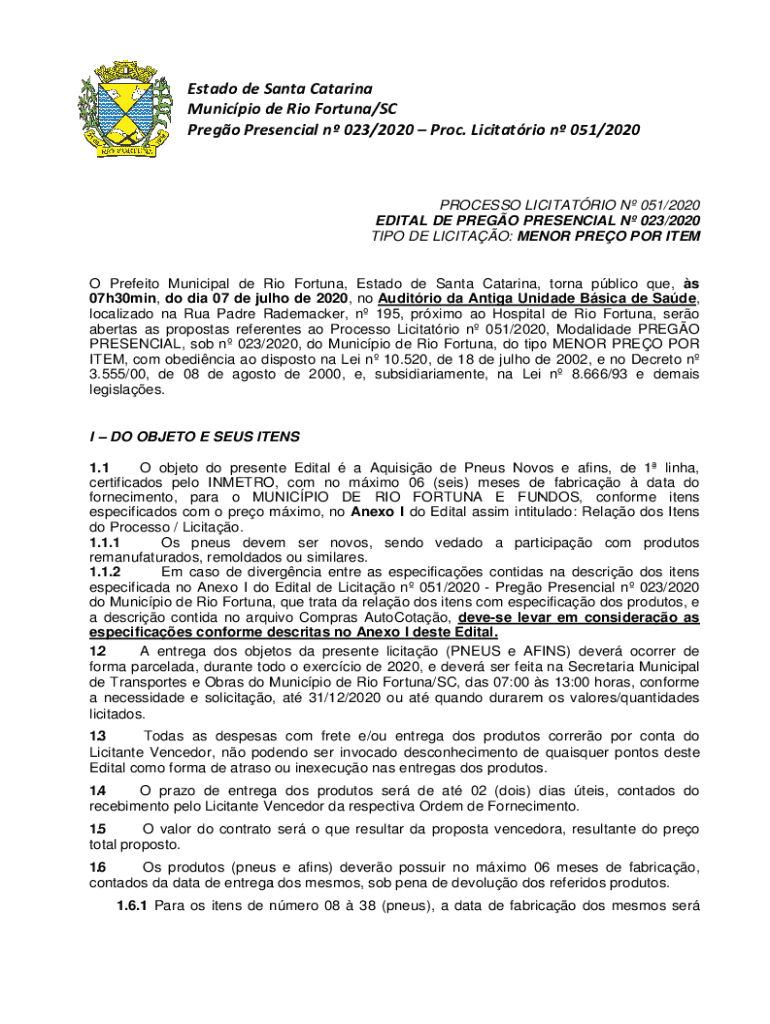 RIO FORTUNA

Estado de Santa Catarina
Município de Rio Fortuna/SC
Pregão Presencial nº 023/2020 – Proc. Licitatório nº 051/2020

PROCESSO LICITATÓRIO Nº 051/2020
EDITAL DE PREGÃO PRESENCIAL Nº 023/2020
TIPO DE LICITAÇÃO: MENOR PREÇO POR ITEM

O Prefeito Municipal de Rio Fortuna, Estado de Santa Catarina, torna público que, às 07h30min, do dia 07 de julho de 2020, no Auditório da Antiga Unidade Básica de Saúde, localizado na Rua Padre Rademacker, nº 195, próximo ao Hospital de Rio Fortuna, serão abertas as propostas referentes ao Processo Licitatório nº 051/2020, Modalidade PREGÃO PRESENCIAL, sob nº 023/2020, do Município de Rio Fortuna, do tipo MENOR PREÇO POR ITEM, com obediência ao disposto na Lei nº 10.520, de 18 de julho de 2002, e no Decreto nº 3.555/00, de 08 de agosto de 2000, e, subsidiariamente, na Lei nº 8.666/93 e demais legislações.

I – DO OBJETO E SEUS ITENS

1.1 O objeto do presente Edital é a Aquisição de Pneus Novos e afins, de 1ª linha, certificados pelo INMETRO, com no máximo 06 (seis) meses de fabricação à data do fornecimento, para o MUNICÍPIO DE RIO FORTUNA E FUNDOS, conforme itens especificados com o preço máximo, no Anexo I do Edital assim intitulado: Relação dos Itens do Processo / Licitação.
1.1.1 Os pneus devem ser novos, sendo vedado a participação com produtos remanufaturados, remoldados ou similares.
1.1.2 Em caso de divergência entre as especificações contidas na descrição dos itens especificada no Anexo I do Edital de Licitação nº 051/2020 - Pregão Presencial nº 023/2020 do Município de Rio Fortuna, que trata da relação dos itens com especificação dos produtos, e a descrição contida no arquivo Compras AutoCotação, deve-se levar em consideração as especificações conforme descritas no Anexo I deste Edital.
1.2 A entrega dos objetos da presente licitação (PNEUS e AFINS) deverá ocorrer de forma parcelada, durante todo o exercício de 2020, e deverá ser feita na Secretaria Municipal de Transportes e Obras do Município de Rio Fortuna/SC, das 07:00 às 13:00 horas, conforme a necessidade e solicitação, até 31/12/2020 ou até quando durarem os valores/quantidades licitados.

1.3 Todas as despesas com frete e/ou entrega dos produtos correrão por conta do Licitante Vencedor, não podendo ser invocado desconhecimento de quaisquer pontos deste Edital como forma de atraso ou inexecução nas entregas dos produtos.

1.4 O prazo de entrega dos produtos será de até 02 (dois) dias úteis, contados do recebimento pelo Licitante Vencedor da respectiva Ordem de Fornecimento.

1.5 O valor do contrato será o que resultar da proposta vencedora, resultante do preço total proposto.

1.6 Os produtos (pneus e afins) deverão possuir no máximo 06 meses de fabricação, contados da data de entrega dos mesmos, sob pena de devolução dos referidos produtos.

1.6.1 Para os itens de número 08 à 38 (pneus), a data de fabricação dos mesmos será